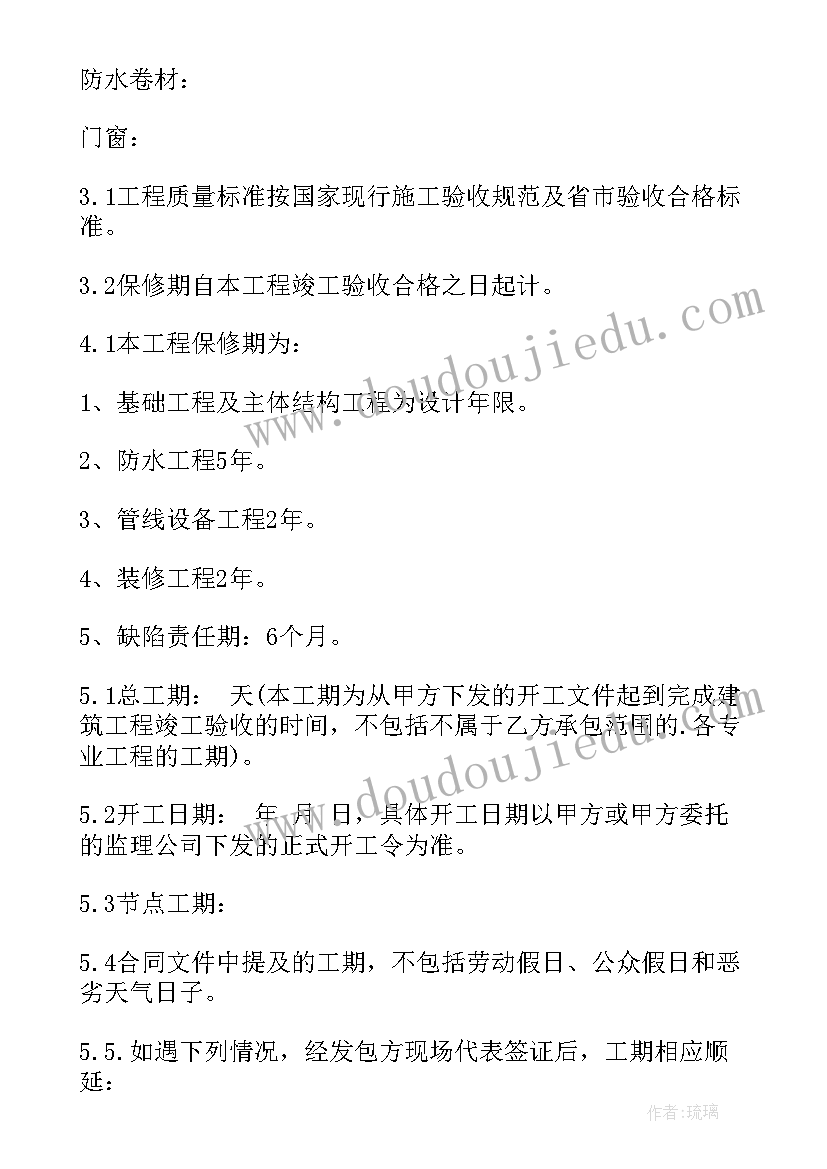 防水卷材：

门窗：

3.1工程质量标准按国家现行施工验收规范及省市验收合格标准。

3.2保修期自本工程竣工验收合格之日起计。

4.1本工程保修期为：

1、基础工程及主体结构工程为设计年限。

2、防水工程5年。

3、管线设备工程2年。

4、装修工程2年。

5、缺陷责任期：6个月。

5.1总工期： 天(本工期为从甲方下发的开工文件起到完成建筑工程竣工验收的时间，不包括不属于乙方承包范围的.各专业工程的工期)。

5.2开工日期： 年 月 日，具体开工日期以甲方或甲方委托的监理公司下发的正式开工令为准。

5.3节点工期：

5.4合同文件中提及的工期，不包括劳动假日、公众假日和恶劣天气日子。

5.5.如遇下列情况，经发包方现场代表签证后，工期相应顺延：

www.doudoujiedu.com

www.doudoujiedu.com

作者：琉璃